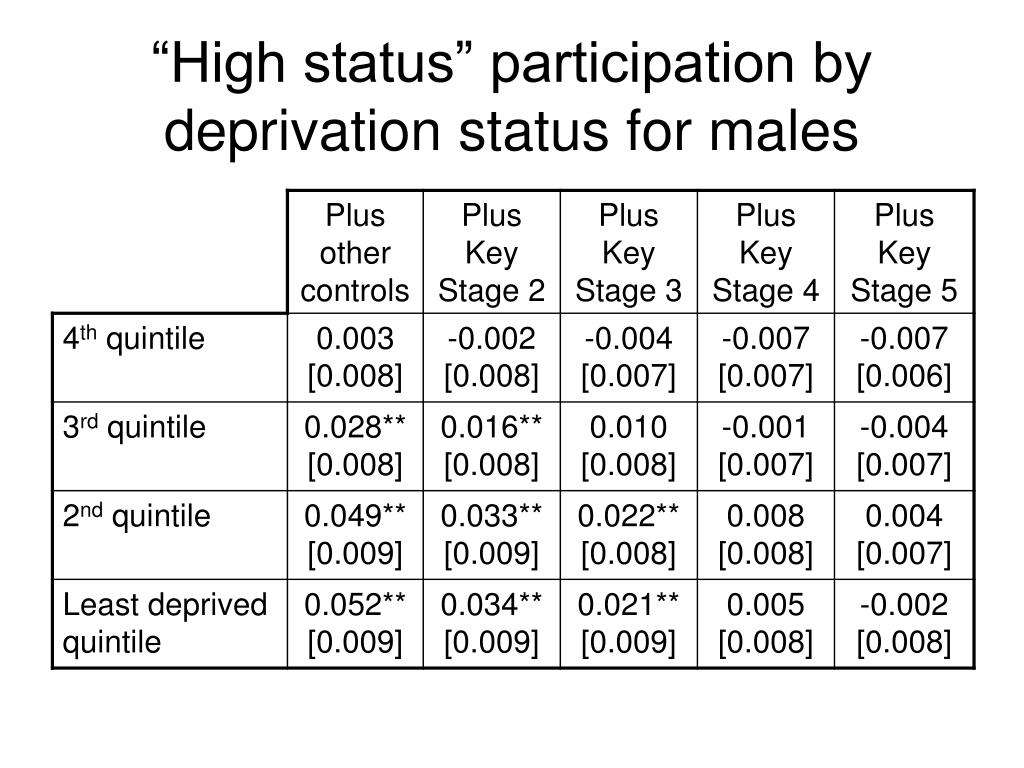 “High status” participation by deprivation status for males

| | Plus other controls | Plus Key Stage 2 | Plus Key Stage 3 | Plus Key Stage 4 | Plus Key Stage 5 |
|---|---|---|---|---|---|
| 4$^{th}$ quintile | 0.003 [0.008] | -0.002 [0.008] | -0.004 [0.007] | -0.007 [0.007] | -0.007 [0.006] |
| 3$^{rd}$ quintile | 0.028** [0.008] | 0.016** [0.008] | 0.010 [0.008] | -0.001 [0.007] | -0.004 [0.007] |
| 2$^{nd}$ quintile | 0.049** [0.009] | 0.033** [0.009] | 0.022** [0.008] | 0.008 [0.008] | 0.004 [0.007] |
| Least deprived quintile | 0.052** [0.009] | 0.034** [0.009] | 0.021** [0.009] | 0.005 [0.008] | -0.002 [0.008] |